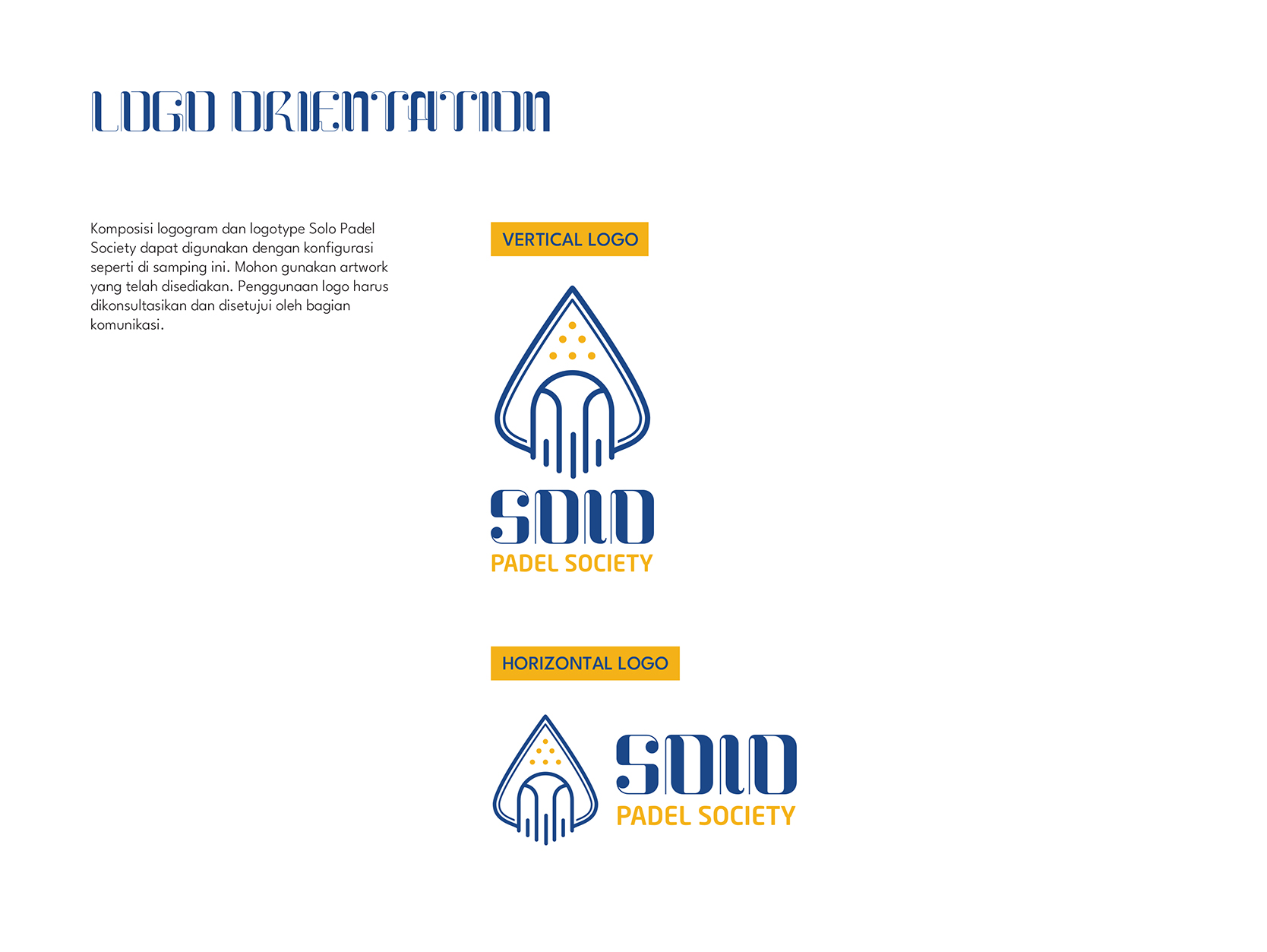 LOGO ORIENTATION

Komposisi logogram dan logotype Solo Padel Society dapat digunakan dengan konfigurasi seperti di samping ini. Mohon gunakan artwork yang telah disediakan. Penggunaan logo harus dikonsultasikan dan disetujui oleh bagian komunikasi.

VERTICAL LOGO

SOLO
PADEL SOCIETY

HORIZONTAL LOGO

SOLO
PADEL SOCIETY